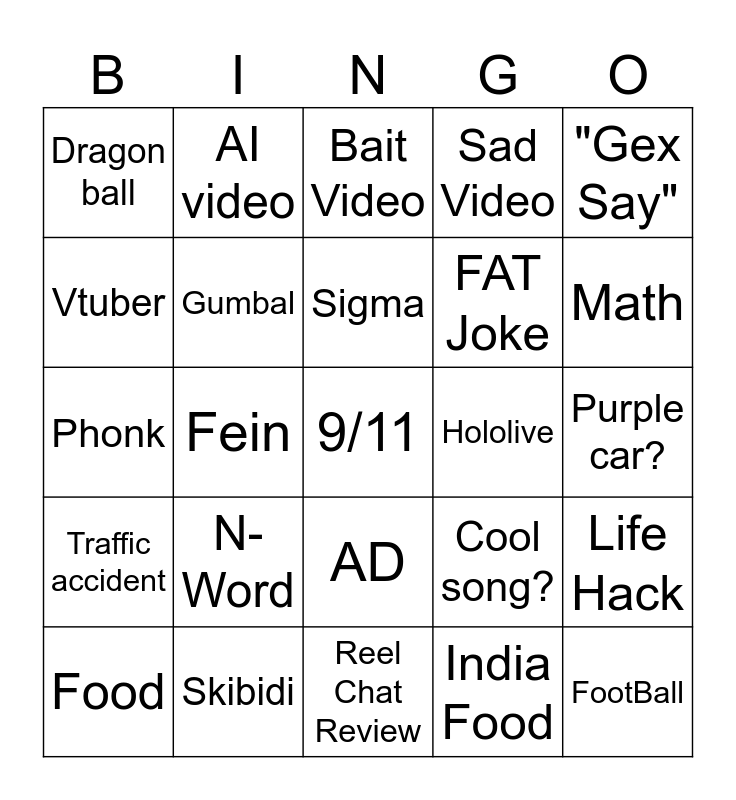 | B | I | N | G | O |
|---|---|---|---|---|
| Dragon ball | AI video | Bait Video | Sad Video | "Gex Say" |
| Vtuber | Gumbal | Sigma | FAT Joke | Math |
| Phonk | Fein | 9/11 | Hololive | Purple car? |
| Traffic accident | N-Word | AD | Cool song? | Life Hack |
| Food | Skibidi | Reel Chat Review | India Food | FootBall |